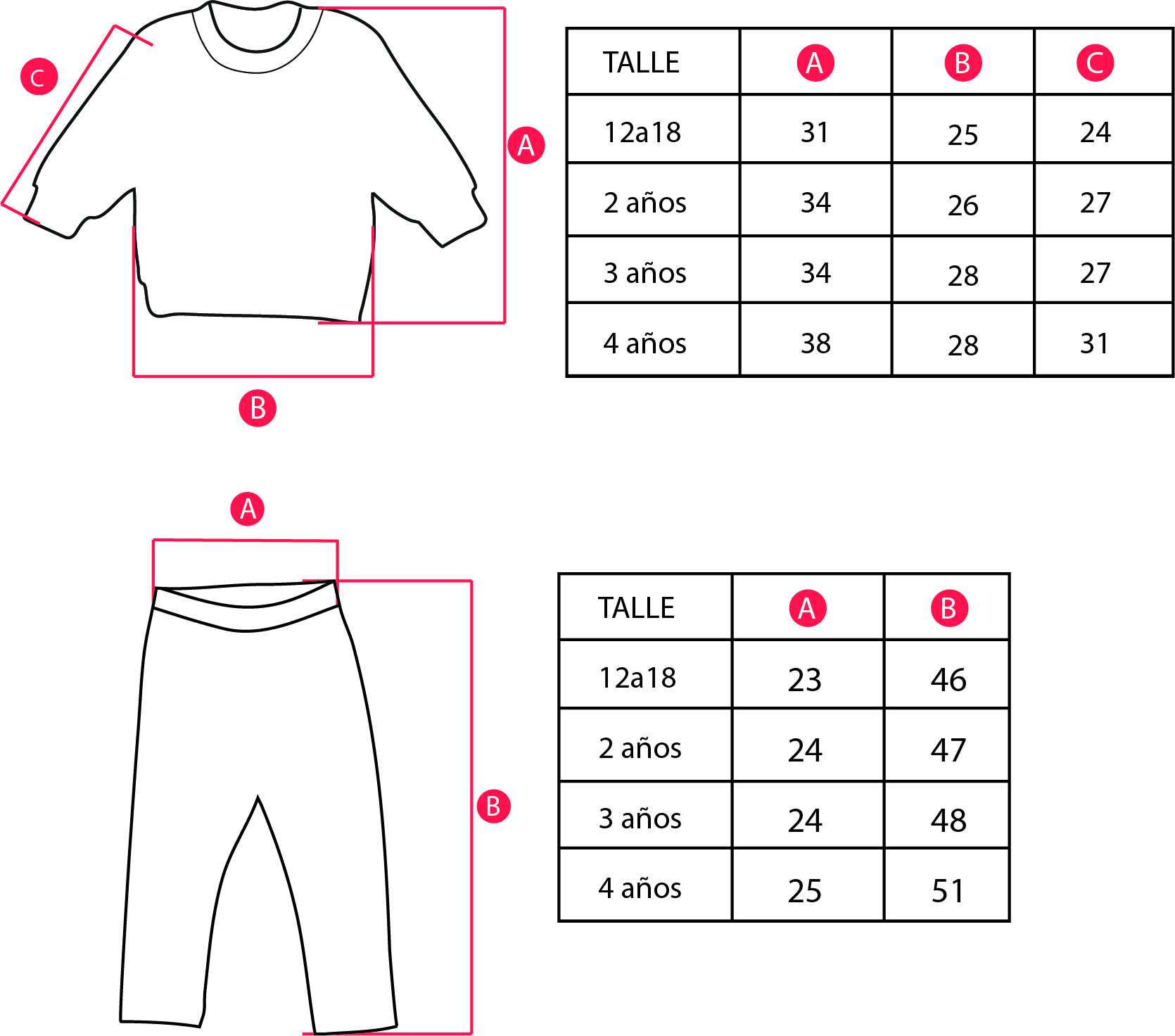 C

A

B

| TALLE | A | B | C |
|---|---|---|---|
| 12a18 | 31 | 25 | 24 |
| 2 años | 34 | 26 | 27 |
| 3 años | 34 | 28 | 27 |
| 4 años | 38 | 28 | 31 |

A

B

| TALLE | A | B |
|---|---|---|
| 12a18 | 23 | 46 |
| 2 años | 24 | 47 |
| 3 años | 24 | 48 |
| 4 años | 25 | 51 |